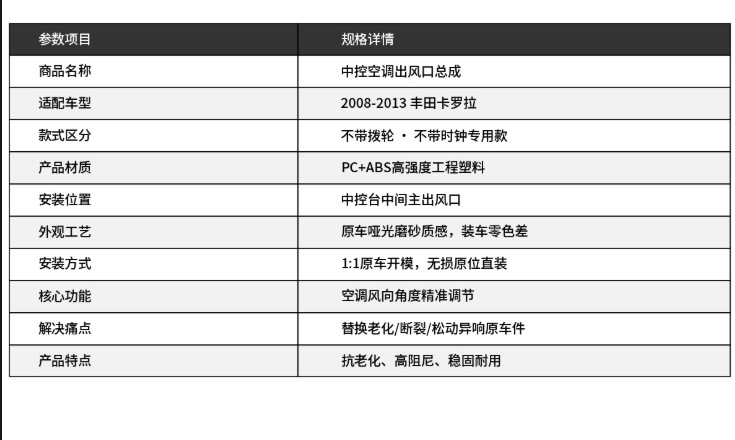 | 参数项目 | 规格详情 |
|---|---|
| 商品名称 | 中控空调出风口总成 |
| 适配车型 | 2008-2013 丰田卡罗拉 |
| 款式区分 | 不带拨轮 · 不带时钟专用款 |
| 产品材质 | PC+ABS高强度工程塑料 |
| 安装位置 | 中控台中间主出风口 |
| 外观工艺 | 原车哑光磨砂质感，装车零色差 |
| 安装方式 | 1:1原车开模，无损原位直装 |
| 核心功能 | 空调风向角度精准调节 |
| 解决痛点 | 替换老化/断裂/松动异响原车件 |
| 产品特点 | 抗老化、高阻尼、稳固耐用 |